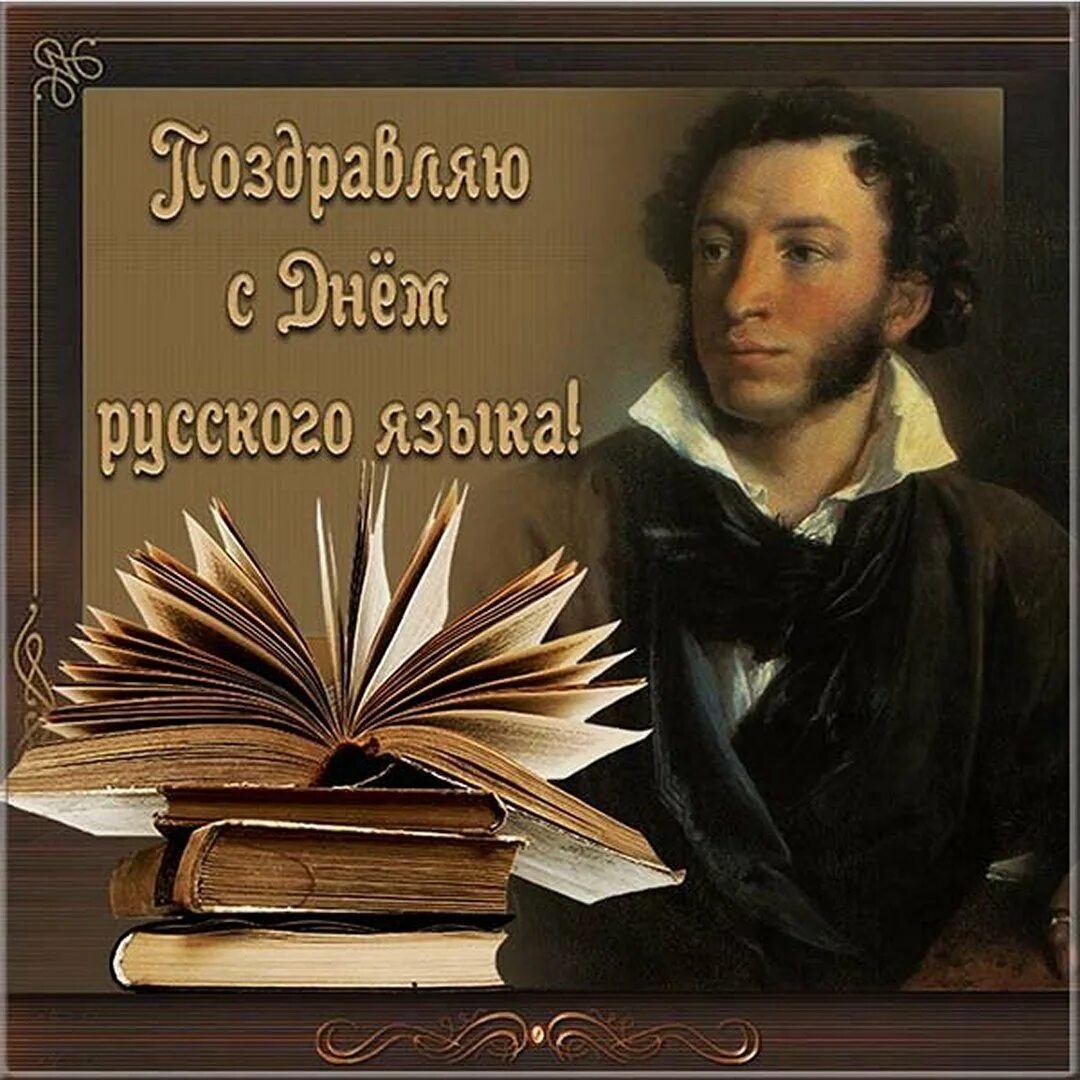 Поздравляю с Днём русского языка!